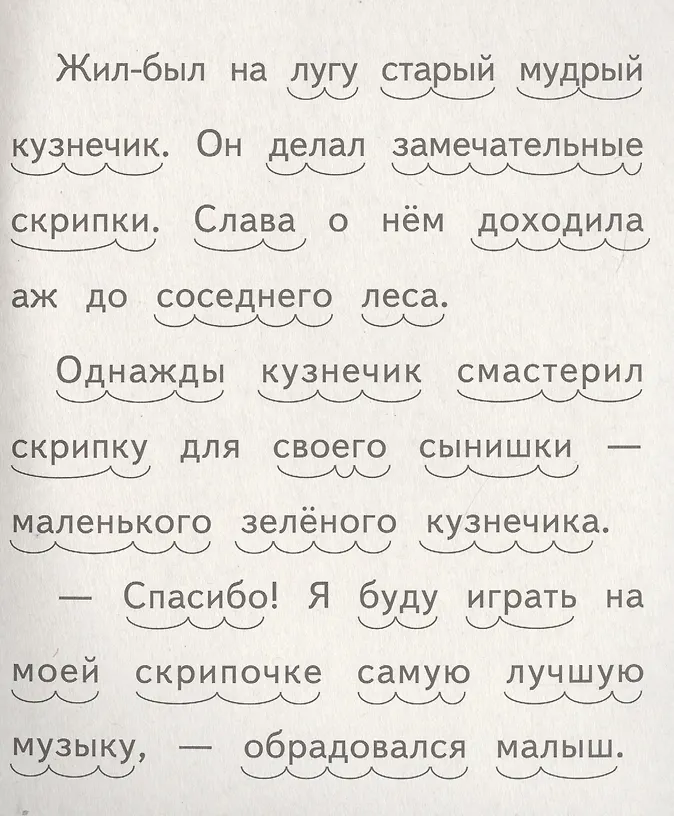 Жил-был на лугу старый мудрый кузнечик. Он делал замечательные скрипки. Слава о нём доходила аж до соседнего леса.

Однажды кузнечик смастерил скрипку для своего сынишки — маленького зелёного кузнечика.

— Спасибо! Я буду играть на моей скрипочке самую лучшую музыку, — обрадовался малыш.